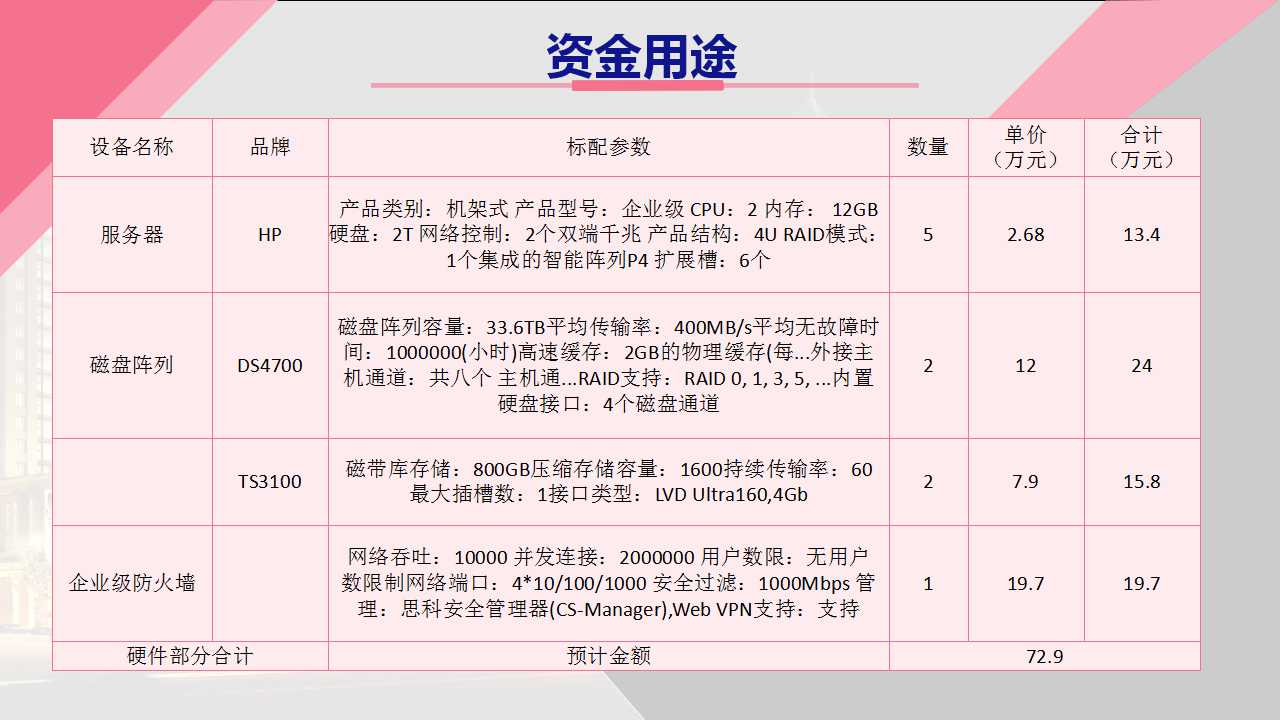 资金用途

| 设备名称 | 品牌 | 标配参数 | 数量 | 单价（万元） | 合计（万元） |
|---|---|---|---|---|---|
| 服务器 | HP | 产品类别：机架式 产品型号：企业级 CPU：2 内存： 12GB 硬盘：2T 网络控制：2个双端千兆 产品结构：4U RAID模式：1个集成的智能阵列P4 扩展槽：6个 | 5 | 2.68 | 13.4 |
| 磁盘阵列 | DS4700 | 磁盘阵列容量：33.6TB平均传输率：400MB/s平均无故障时间：1000000(小时)高速缓存：2GB的物理缓存(每...外接主机通道：共八个 主机通...RAID支持：RAID 0, 1, 3, 5, ...内置硬盘接口：4个磁盘通道 | 2 | 12 | 24 |
| | TS3100 | 磁带库存储：800GB压缩存储容量：1600持续传输率：60 最大插槽数：1接口类型：LVD Ultra160,4Gb | 2 | 7.9 | 15.8 |
| 企业级防火墙 | | 网络吞吐：10000 并发连接：2000000 用户数限：无用户数限制网络端口：4*10/100/1000 安全过滤：1000Mbps 管理：思科安全管理器(CS-Manager),Web VPN支持：支持 | 1 | 19.7 | 19.7 |
| 硬件部分合计 | | 预计金额 | 72.9 | | |